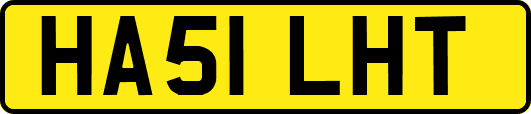 HA51 LHT